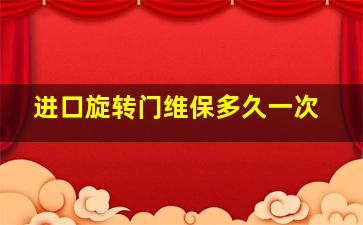 进口旋转门维保多久一次